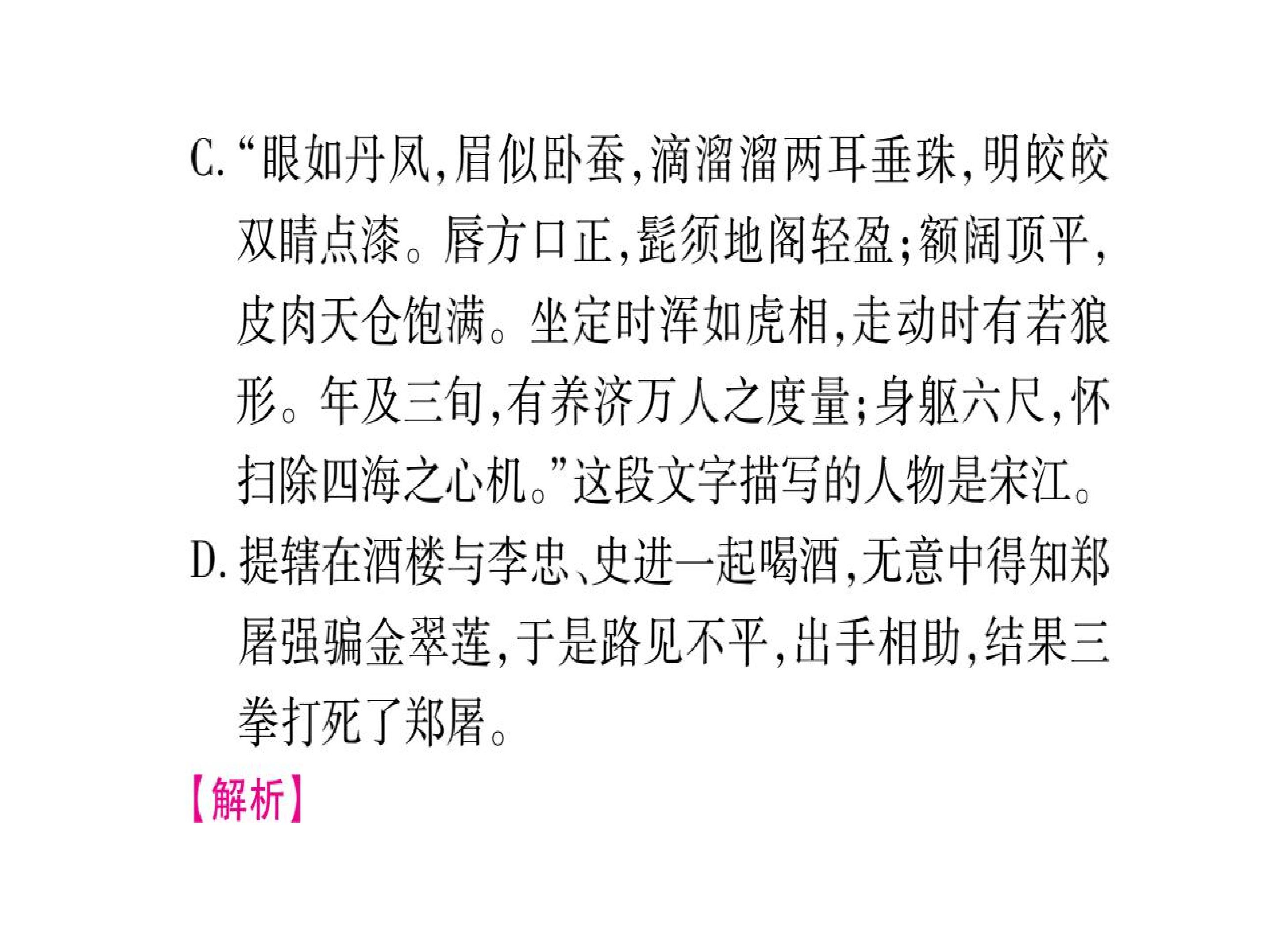 C.“眼如丹凤,眉似卧蚕,滴溜溜两耳垂珠,明皎皎双睛点漆。唇方口正,髭须地阁轻盈;额阔顶平,皮肉天仓饱满。坐定时浑如虎相,走动时有若狼形。年及三旬,有养济万人之度量;身躯六尺,怀扫除四海之心机。”这段文字描写的人物是宋江。

D.提辖在酒楼与李忠、史进一起喝酒,无意中得知郑屠强骗金翠莲,于是路见不平,出手相助,结果三拳打死了郑屠。

【解析】